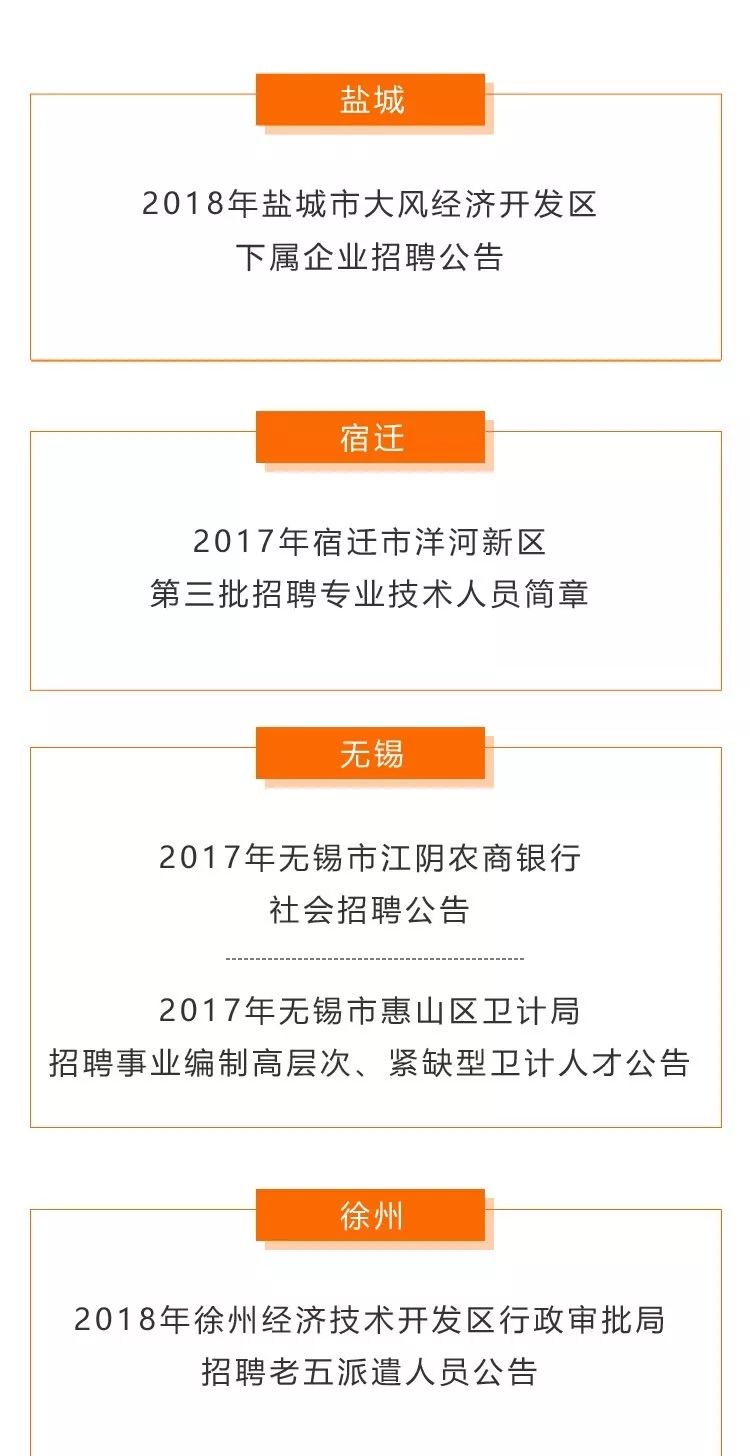 盐城

2018年盐城市大风经济开发区
下属企业招聘公告

宿迁

2017年宿迁市洋河新区
第三批招聘专业技术人员简章

无锡

2017年无锡市江阴农商银行
社会招聘公告

2017年无锡市惠山区卫计局
招聘事业编制高层次、紧缺型卫计人才公告

徐州

2018年徐州经济技术开发区行政审批局
招聘老五派遣人员公告